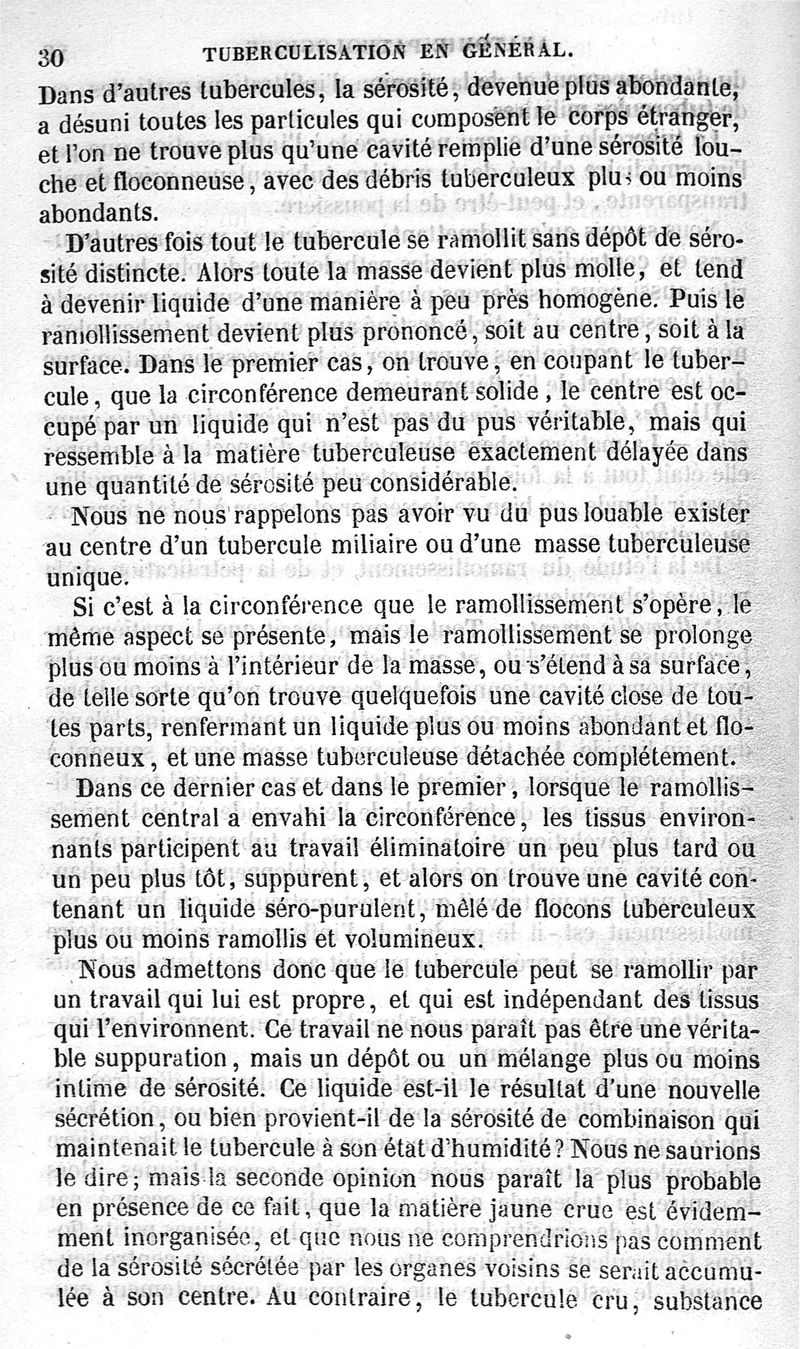 30 TUBERCULISATION EN GÉNÉRAL.

Dans d'autres tubercules, la sérosité, devenue plus abondante, a désuni toutes les particules qui composent le corps étranger, et l'on ne trouve plus qu'une cavité remplie d'une sérosité louche et floconneuse, avec des débris tuberculeux plus ou moins abondants.

D'autres fois tout le tubercule se ramollit sans dépôt de sérosité distincte. Alors toute la masse devient plus molle, et tend à devenir liquide d'une manière à peu près homogène. Puis le ramollissement devient plus prononcé, soit au centre, soit à la surface. Dans le premier cas, on trouve, en coupant le tubercule, que la circonférence demeurant solide, le centre est occupé par un liquide qui n'est pas du pus véritable, mais qui ressemble à la matière tuberculeuse exactement délayée dans une quantité de sérosité peu considérable.

Nous ne nous rappelons pas avoir vu du pus louable exister au centre d'un tubercule miliaire ou d'une masse tuberculeuse unique.

Si c'est à la circonférence que le ramollissement s'opère, le même aspect se présente, mais le ramollissement se prolonge plus ou moins à l'intérieur de la masse, ou s'étend à sa surface, de telle sorte qu'on trouve quelquefois une cavité close de toutes parts, renfermant un liquide plus ou moins abondant et floconneux, et une masse tuberculeuse détachée complétement.

Dans ce dernier cas et dans le premier, lorsque le ramollissement central a envahi la circonférence, les tissus environnants participent au travail éliminatoire un peu plus tard ou un peu plus tôt, suppurent, et alors on trouve une cavité contenant un liquide séro-purulent, mêlé de flocons tuberculeux plus ou moins ramollis et volumineux.

Nous admettons donc que le tubercule peut se ramollir par un travail qui lui est propre, et qui est indépendant des tissus qui l'environnent. Ce travail ne nous paraît pas être une véritable suppuration, mais un dépôt ou un mélange plus ou moins intime de sérosité. Ce liquide est-il le résultat d'une nouvelle sécrétion, ou bien provient-il de la sérosité de combinaison qui maintenait le tubercule à son état d'humidité? Nous ne saurions le dire; mais la seconde opinion nous paraît la plus probable en présence de ce fait, que la matière jaune crue est évidemment inorganisée, et que nous ne comprendrions pas comment de la sérosité sécrétée par les organes voisins se serait accumulée à son centre. Au contraire, le tubercule cru, substance